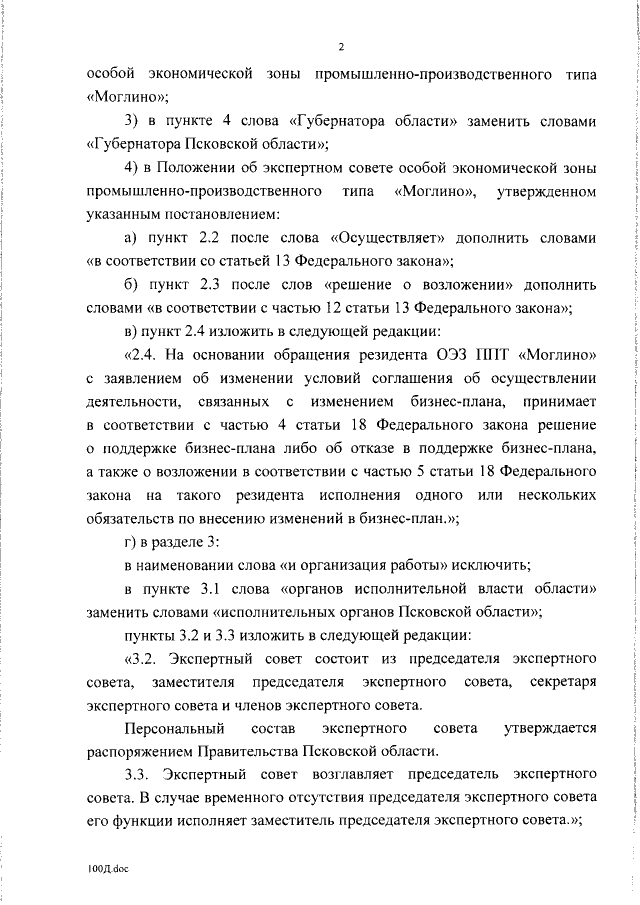 2

особой экономической зоны промышленно-производственного типа «Моглино»;

3) в пункте 4 слова «Губернатора области» заменить словами «Губернатора Псковской области»;

4) в Положении об экспертном совете особой экономической зоны промышленно-производственного типа «Моглино», утвержденном указанным постановлением:

а) пункт 2.2 после слова «Осуществляет» дополнить словами «в соответствии со статьей 13 Федерального закона»;

б) пункт 2.3 после слов «решение о возложении» дополнить словами «в соответствии с частью 12 статьи 13 Федерального закона»;

в) пункт 2.4 изложить в следующей редакции:

«2.4. На основании обращения резидента ОЭЗ ППТ «Моглино» с заявлением об изменении условий соглашения об осуществлении деятельности, связанных с изменением бизнес-плана, принимает в соответствии с частью 4 статьи 18 Федерального закона решение о поддержке бизнес-плана либо об отказе в поддержке бизнес-плана, а также о возложении в соответствии с частью 5 статьи 18 Федерального закона на такого резидента исполнения одного или нескольких обязательств по внесению изменений в бизнес-план.»;

г) в разделе 3:

в наименовании слова «и организация работы» исключить;

в пункте 3.1 слова «органов исполнительной власти области» заменить словами «исполнительных органов Псковской области»;

пункты 3.2 и 3.3 изложить в следующей редакции:

«3.2. Экспертный совет состоит из председателя экспертного совета, заместителя председателя экспертного совета, секретаря экспертного совета и членов экспертного совета.

Персональный состав экспертного совета утверждается распоряжением Правительства Псковской области.

3.3. Экспертный совет возглавляет председатель экспертного совета. В случае временного отсутствия председателя экспертного совета его функции исполняет заместитель председателя экспертного совета.»;

100Д.doc